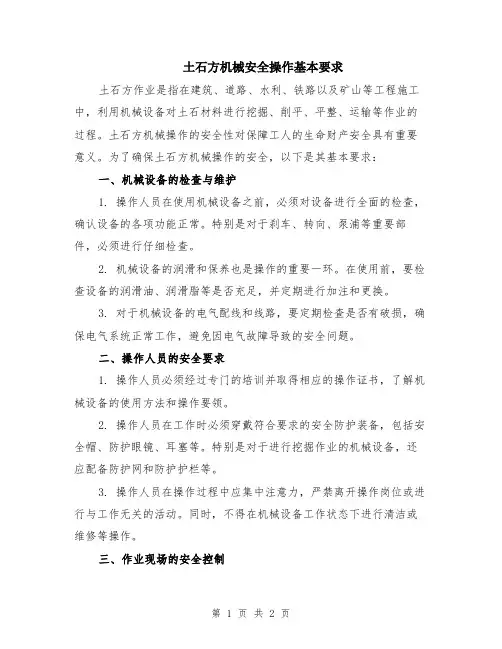 土石方机械安全操作基本要求

土石方作业是指在建筑、道路、水利、铁路以及矿山等工程施工中，利用机械设备对土石材料进行挖掘、削平、平整、运输等作业的过程。土石方机械操作的安全性对保障工人的生命财产安全具有重要意义。为了确保土石方机械操作的安全，以下是其基本要求：

一、机械设备的检查与维护

1. 操作人员在使用机械设备之前，必须对设备进行全面的检查，确认设备的各项功能正常。特别是对于刹车、转向、泵浦等重要部件，必须进行仔细检查。

2. 机械设备的润滑和保养也是操作的重要一环。在使用前，要检查设备的润滑油、润滑脂等是否充足，并定期进行加注和更换。

3. 对于机械设备的电气配线和线路，要定期检查是否有破损，确保电气系统正常工作，避免因电气故障导致的安全问题。

二、操作人员的安全要求

1. 操作人员必须经过专门的培训并取得相应的操作证书，了解机械设备的使用方法和操作要领。

2. 操作人员在工作时必须穿戴符合要求的安全防护装备，包括安全帽、防护眼镜、耳塞等。特别是对于进行挖掘作业的机械设备，还应配备防护网和防护护栏等。

3. 操作人员在操作过程中应集中注意力，严禁离开操作岗位或进行与工作无关的活动。同时，不得在机械设备工作状态下进行清洁或维修等操作。

三、作业现场的安全控制

第 1 页 共 2 页